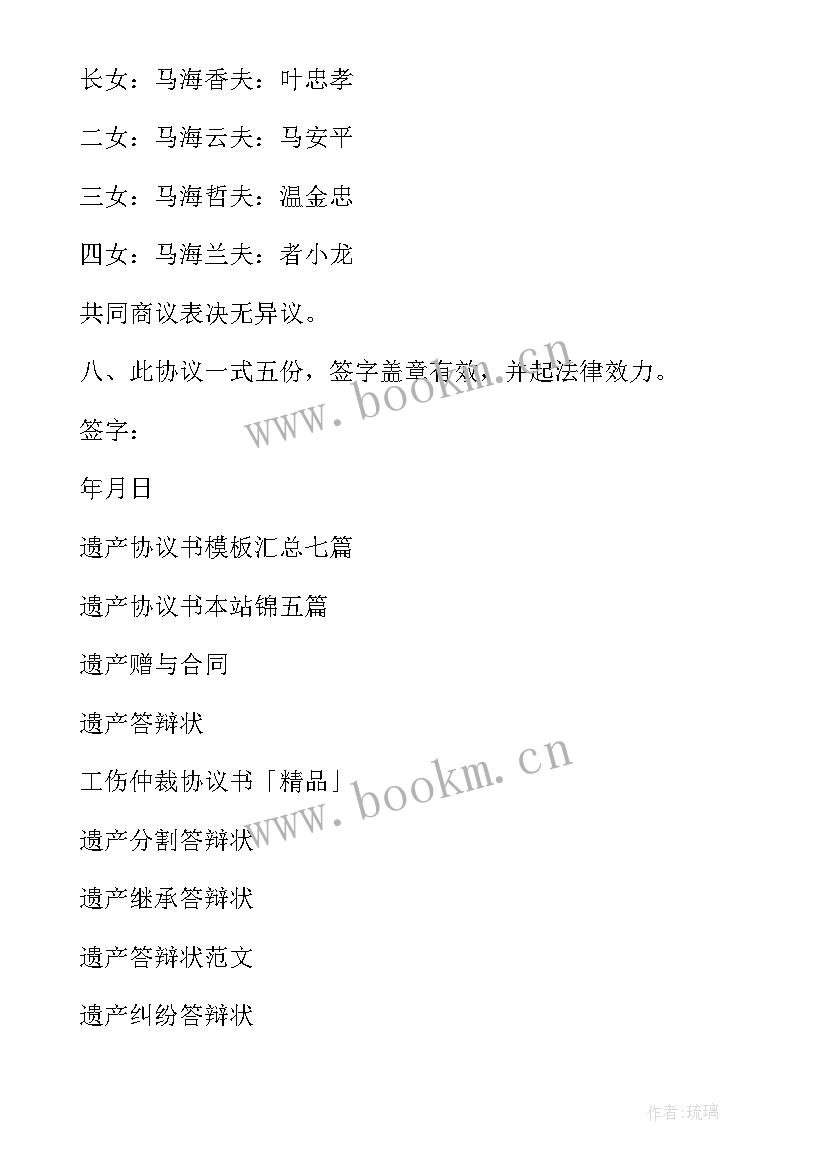 长女：马海香夫：叶忠孝

二女：马海云夫：马安平

三女：马海哲夫：温金忠

四女：马海兰夫：者小龙

共同商议表决无异议。

八、此协议一式五份，签字盖章有效，并起法律效力。

签字：

年月日

遗产协议书模板汇总七篇

遗产协议书本站锦五篇

遗产赠与合同

遗产答辩状

工伤仲裁协议书「精品」

遗产分割答辩状

遗产继承答辩状

遗产答辩状范文

遗产纠纷答辩状

www.bookm.cn

www.bookm.cn

作者:琉璃